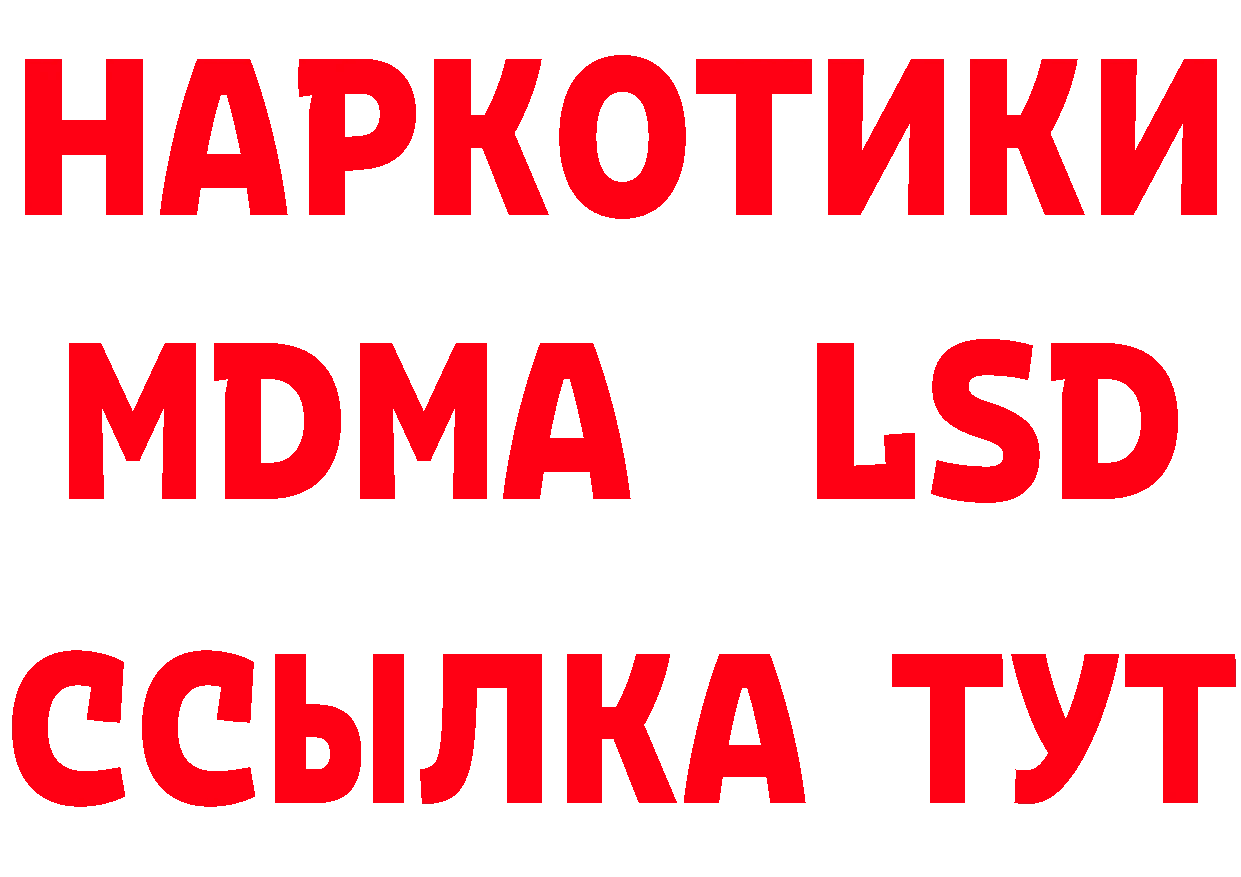 НАРКОТИКИ
MDMA LSD
ССЫЛКА ТУТ